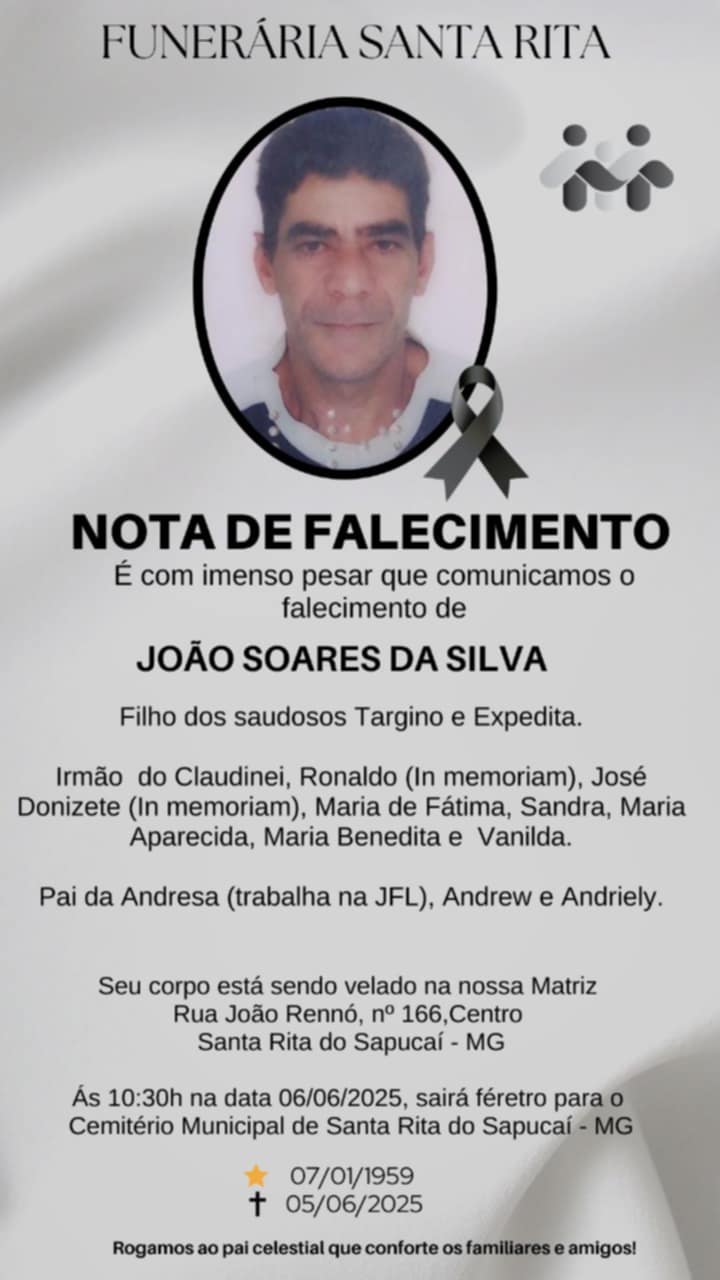 FUNERÁRIA SANTA RITA

NOTA DE FALECIMENTO

É com imenso pesar que comunicamos o falecimento de

JOÃO SOARES DA SILVA

Filho dos saudosos Targino e Expedita.

Irmão do Claudinei, Ronaldo (In memoriam), José Donizete (In memoriam), Maria de Fátima, Sandra, Maria Aparecida, Maria Benedita e Vanilda.

Pai da Andresa (trabalha na JFL), Andrew e Andriely.

Seu corpo está sendo velado na nossa Matriz
Rua João Rennó, nº 166,Centro
Santa Rita do Sapucaí - MG

Ás 10:30h na data 06/06/2025, sairá féretro para o Cemitério Municipal de Santa Rita do Sapucaí - MG

07/01/1959
05/06/2025

Rogamos ao pai celestial que conforte os familiares e amigos!